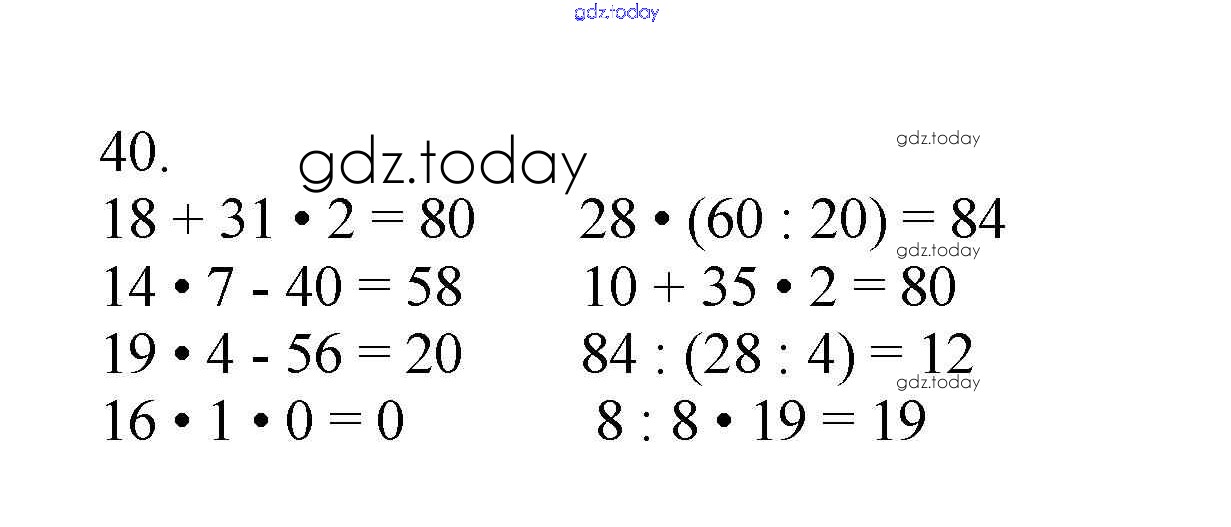 40.

$18 + 31 \cdot 2 = 80$

$14 \cdot 7 - 40 = 58$

$19 \cdot 4 - 56 = 20$

$16 \cdot 1 \cdot 0 = 0$

$28 \cdot (60 : 20) = 84$

$10 + 35 \cdot 2 = 80$

$84 : (28 : 4) = 12$

$8 : 8 \cdot 19 = 19$

gdz.today